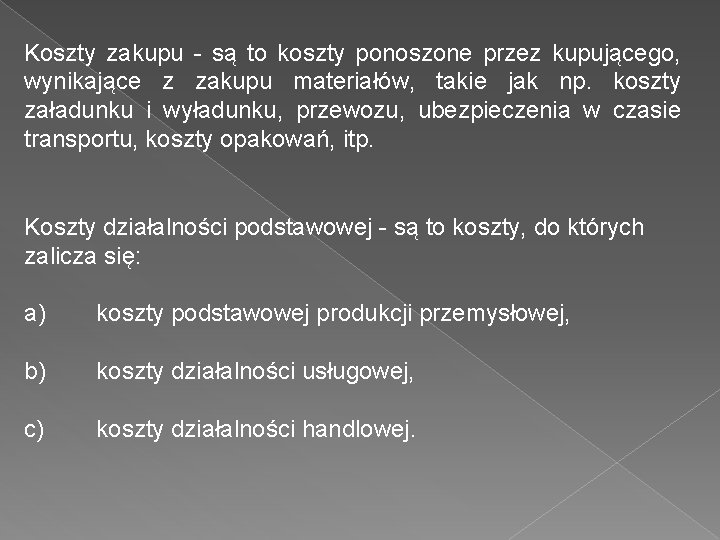 Koszty zakupu - są to koszty ponoszone przez kupującego, wynikające z zakupu materiałów, takie jak np. koszty załadunku i wyładunku, przewozu, ubezpieczenia w czasie transportu, koszty opakowań, itp.

Koszty działalności podstawowej - są to koszty, do których zalicza się:

a) koszty podstawowej produkcji przemysłowej,

b) koszty działalności usługowej,

c) koszty działalności handlowej.